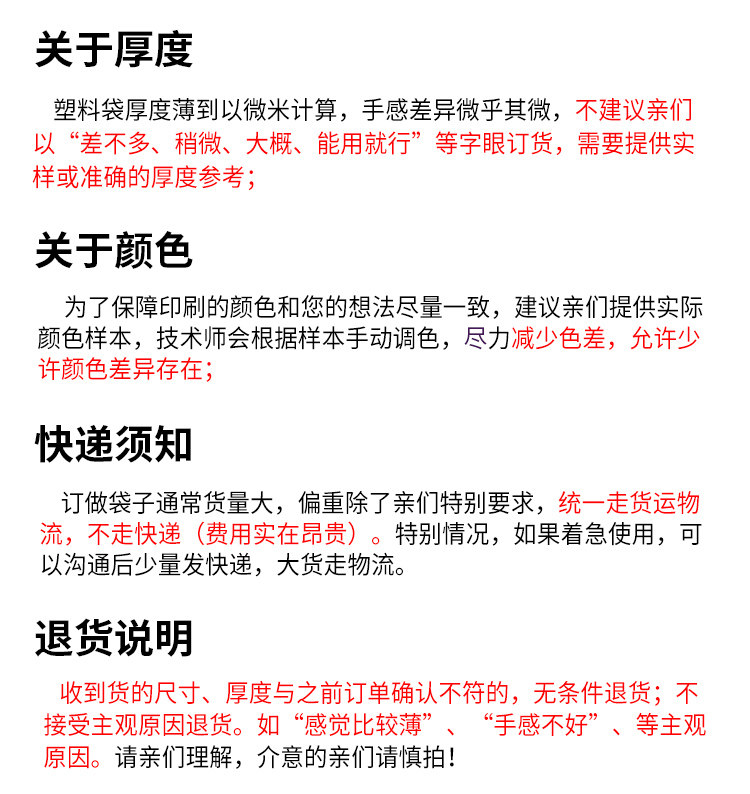 关于厚度

塑料袋厚度薄到以微米计算，手感差异微乎其微，不建议亲们以“差不多、稍微、大概、能用就行”等字眼订货，需要提供实样或准确的厚度参考；

关于颜色

为了保障印刷的颜色和您的想法尽量一致，建议亲们提供实际颜色样本，技术师会根据样本手动调色，尽力减少色差，允许少许颜色差异存在；

快递须知

订做袋子通常货量大，偏重除了亲们特别要求，统一走货运物流，不走快递（费用实在昂贵）。特别情况，如果着急使用，可以沟通后少量发快递，大货走物流。

退货说明

收到货的尺寸、厚度与之前订单确认不符的，无条件退货；不接受主观原因退货。如“感觉比较薄”、“手感不好”、等主观原因。请亲们理解，介意的亲们请慎拍！